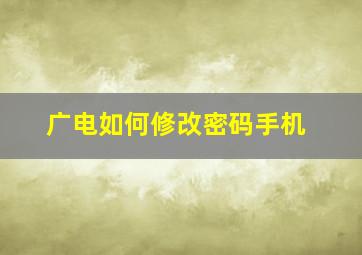 广电如何修改密码手机